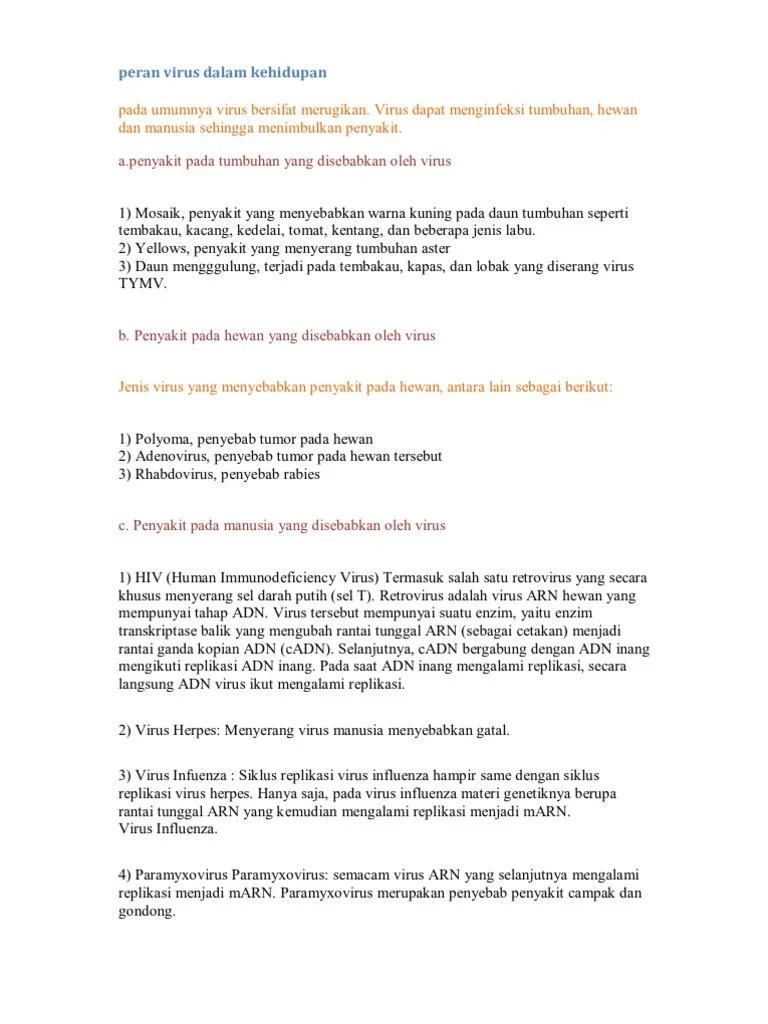 peran virus dalam kehidupan

pada umumnya virus bersifat merugikan. Virus dapat menginfeksi tumbuhan, hewan dan manusia sehingga menimbulkan penyakit.

a.penyakit pada tumbuhan yang disebabkan oleh virus

1) Mosaik, penyakit yang menyebabkan warna kuning pada daun tumbuhan seperti tembakau, kacang, kedelai, tomat, kentang, dan beberapa jenis labu.
2) Yellows, penyakit yang menyerang tumbuhan aster
3) Daun mengggulung, terjadi pada tembakau, kapas, dan lobak yang diserang virus TYMV.

b. Penyakit pada hewan yang disebabkan oleh virus

Jenis virus yang menyebabkan penyakit pada hewan, antara lain sebagai berikut:

1) Polyoma, penyebab tumor pada hewan
2) Adenovirus, penyebab tumor pada hewan tersebut
3) Rhabdovirus, penyebab rabies

c. Penyakit pada manusia yang disebabkan oleh virus

1) HIV (Human Immunodeficiency Virus) Termasuk salah satu retrovirus yang secara khusus menyerang sel darah putih (sel T). Retrovirus adalah virus ARN hewan yang mempunyai tahap ADN. Virus tersebut mempunyai suatu enzim, yaitu enzim transkriptase balik yang mengubah rantai tunggal ARN (sebagai cetakan) menjadi rantai ganda kopian ADN (cADN). Selanjutnya, cADN bergabung dengan ADN inang mengikuti replikasi ADN inang. Pada saat ADN inang mengalami replikasi, secara langsung ADN virus ikut mengalami replikasi.

2) Virus Herpes: Menyerang virus manusia menyebabkan gatal.

3) Virus Infuenza : Siklus replikasi virus influenza hampir same dengan siklus replikasi virus herpes. Hanya saja, pada virus influenza materi genetiknya berupa rantai tunggal ARN yang kemudian mengalami replikasi menjadi mARN.
Virus Influenza.

4) Paramyxovirus Paramyxovirus: semacam virus ARN yang selanjutnya mengalami replikasi menjadi mARN. Paramyxovirus merupakan penyebab penyakit campak dan gondong.